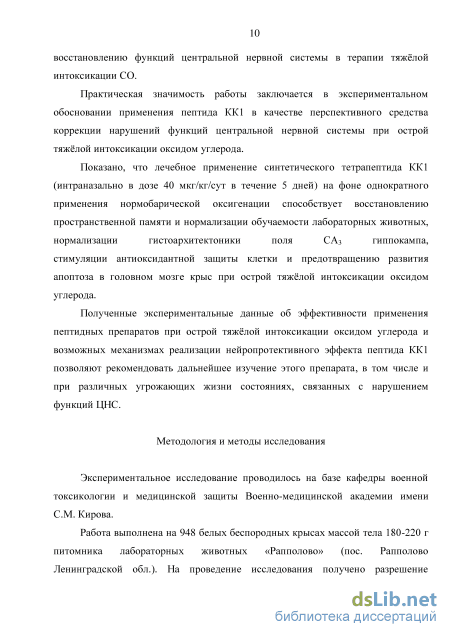 10

восстановлению функций центральной нервной системы в терапии тяжёлой интоксикации СО.

Практическая значимость работы заключается в экспериментальном обосновании применения пептида КК1 в качестве перспективного средства коррекции нарушений функций центральной нервной системы при острой тяжёлой интоксикации оксидом углерода.

Показано, что лечебное применение синтетического тетрапептида КК1 (интраназально в дозе 40 мкг/кг/сут в течение 5 дней) на фоне однократного применения нормобарической оксигенации способствует восстановлению пространственной памяти и нормализации обучаемости лабораторных животных, нормализации гистоархитектоники поля $CA_3$ гиппокампа, стимуляции антиоксидантной защиты клетки и предотвращению развития апоптоза в головном мозге крыс при острой тяжёлой интоксикации оксидом углерода.

Полученные экспериментальные данные об эффективности применения пептидных препаратов при острой тяжёлой интоксикации оксидом углерода и возможных механизмах реализации нейропротективного эффекта пептида КК1 позволяют рекомендовать дальнейшее изучение этого препарата, в том числе и при различных угрожающих жизни состояниях, связанных с нарушением функций ЦНС.

Методология и методы исследования

Экспериментальное исследование проводилось на базе кафедры военной токсикологии и медицинской защиты Военно-медицинской академии имени С.М. Кирова.

Работа выполнена на 948 белых беспородных крысах массой тела 180-220 г питомника лабораторных животных «Рапполово» (пос. Рапполово Ленинградской обл.). На проведение исследования получено разрешение

dsLib.net
библиотека диссертаций